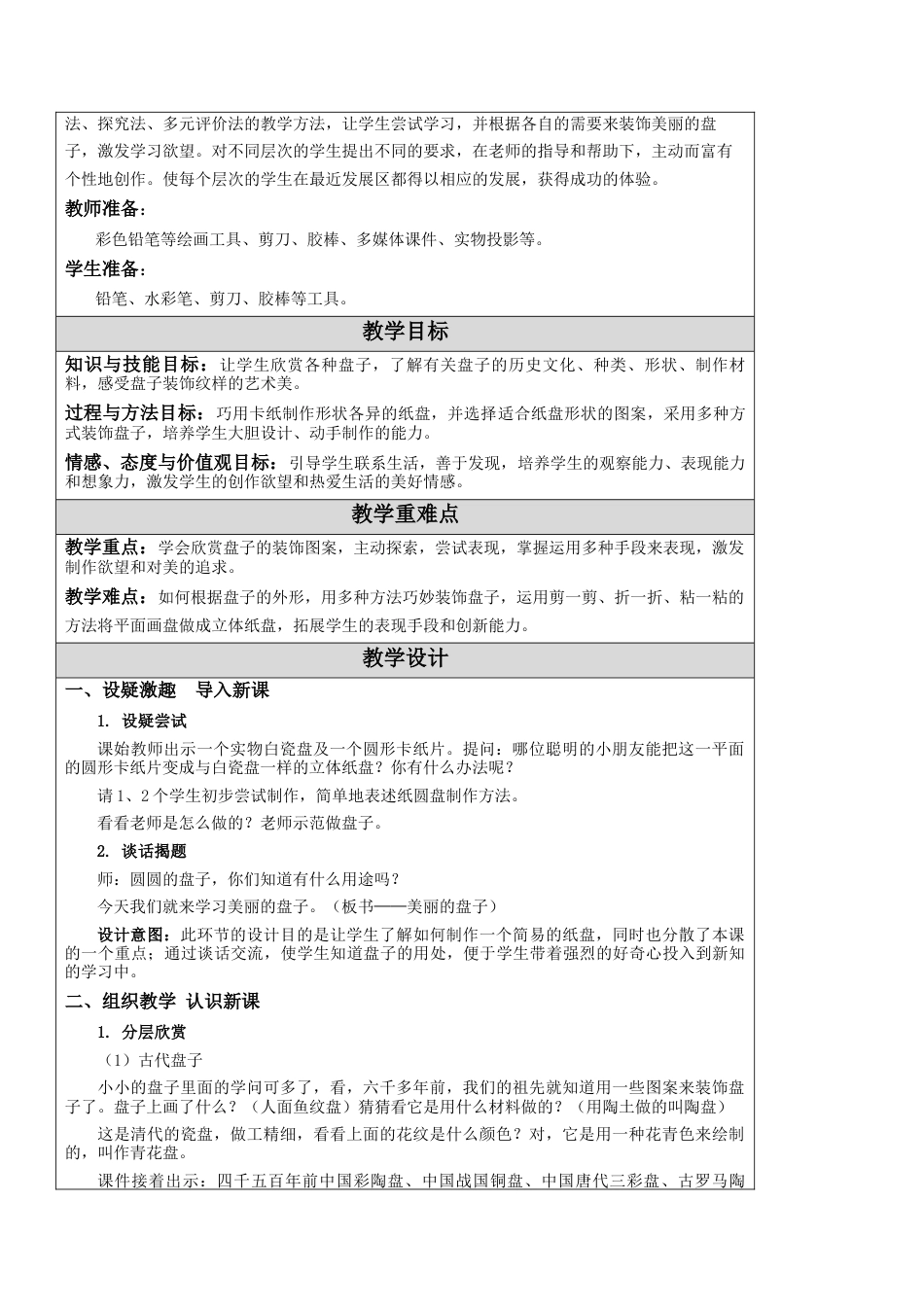 法、探究法、多元评价法的教学方法，让学生尝试学习，并根据各自的需要来装饰美丽的盘子，激发学习欲望。对不同层次的学生提出不同的要求，在老师的指导和帮助下，主动而富有个性地创作。使每个层次的学生在最近发展区都得以相应的发展，获得成功的体验。

教师准备：

彩色铅笔等绘画工具、剪刀、胶棒、多媒体课件、实物投影等。

学生准备：

铅笔、水彩笔、剪刀、胶棒等工具。

教学目标

知识与技能目标：让学生欣赏各种盘子，了解有关盘子的历史文化、种类、形状、制作材料，感受盘子装饰纹样的艺术美。

过程与方法目标：巧用卡纸制作形状各异的纸盘，并选择适合纸盘形状的图案，采用多种方式装饰盘子，培养学生大胆设计、动手制作的能力。

情感、态度与价值观目标：引导学生联系生活，善于发现，培养学生的观察能力、表现能力和想象力，激发学生的创作欲望和热爱生活的美好情感。

教学重难点

教学重点：学会欣赏盘子的装饰图案，主动探索，尝试表现，掌握运用多种手段来表现，激发制作欲望和对美的追求。

教学难点：如何根据盘子的外形，用多种方法巧妙装饰盘子，运用剪一剪、折一折、粘一粘的方法将平面画盘做成立体纸盘，拓展学生的表现手段和创新能力。

教学设计

一、设疑激趣　导入新课

1. 设疑尝试

课始教师出示一个实物白瓷盘及一个圆形卡纸片。提问：哪位聪明的小朋友能把这一平面的圆形卡纸片变成与白瓷盘一样的立体纸盘？你有什么办法呢？

请 1、2 个学生初步尝试制作，简单地表述纸圆盘制作方法。

看看老师是怎么做的？老师示范做盘子。

2. 谈话揭题

师：圆圆的盘子，你们知道有什么用途吗？

今天我们就来学习美丽的盘子。（板书——美丽的盘子）

设计意图：此环节的设计目的是让学生了解如何制作一个简易的纸盘，同时也分散了本课的一个重点；通过谈话交流，使学生知道盘子的用处，便于学生带着强烈的好奇心投入到新知的学习中。

二、组织教学 认识新课

1. 分层欣赏

（1）古代盘子

小小的盘子里面的学问可多了，看，六千多年前，我们的祖先就知道用一些图案来装饰盘子了。盘子上画了什么？（人面鱼纹盘）猜猜看它是用什么材料做的？（用陶土做的叫陶盘）

这是清代的瓷盘，做工精细，看看上面的花纹是什么颜色？对，它是用一种花青色来绘制的，叫作青花盘。

课件接着出示：四千五百年前中国彩陶盘、中国战国铜盘、中国唐代三彩盘、古罗马陶